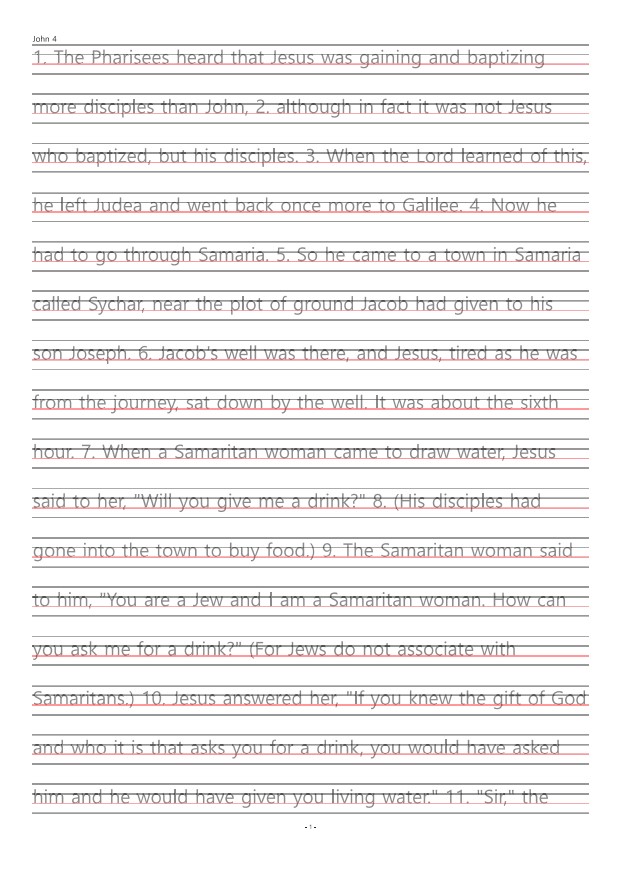 John 4

1. The Pharisees heard that Jesus was gaining and baptizing more disciples than John, 2. although in fact it was not Jesus who baptized, but his disciples. 3. When the Lord learned of this, he left Judea and went back once more to Galilee. 4. Now he had to go through Samaria. 5. So he came to a town in Samaria called Sychar, near the plot of ground Jacob had given to his son Joseph. 6. Jacob's well was there, and Jesus, tired as he was from the journey, sat down by the well. It was about the sixth hour. 7. When a Samaritan woman came to draw water, Jesus said to her, "Will you give me a drink?" 8. (His disciples had gone into the town to buy food.) 9. The Samaritan woman said to him, "You are a Jew and I am a Samaritan woman. How can you ask me for a drink?" (For Jews do not associate with Samaritans.) 10. Jesus answered her, "If you knew the gift of God and who it is that asks you for a drink, you would have asked him and he would have given you living water." 11. "Sir," the

- 1 -